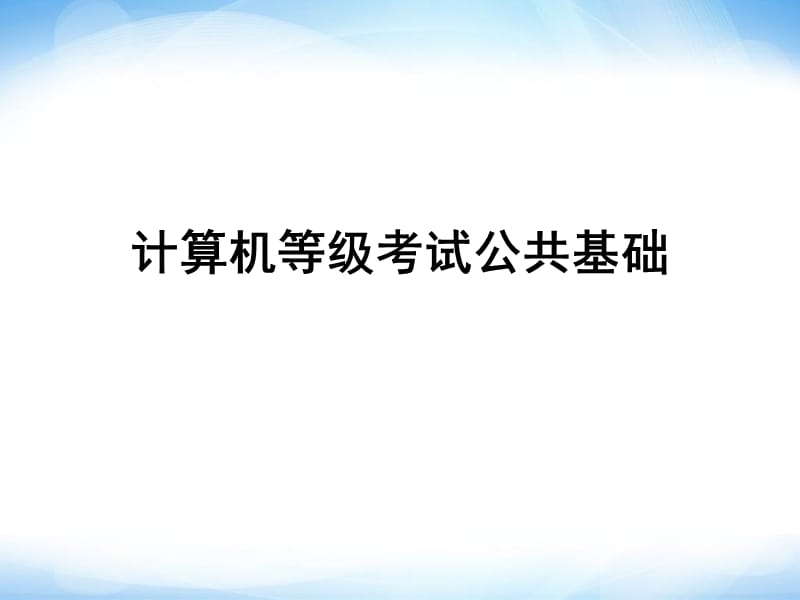 计算机等级考试公共基础